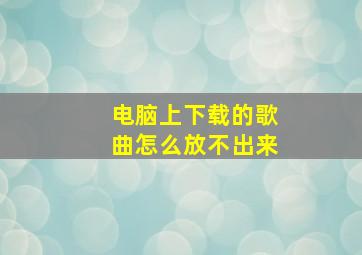 电脑上下载的歌曲怎么放不出来